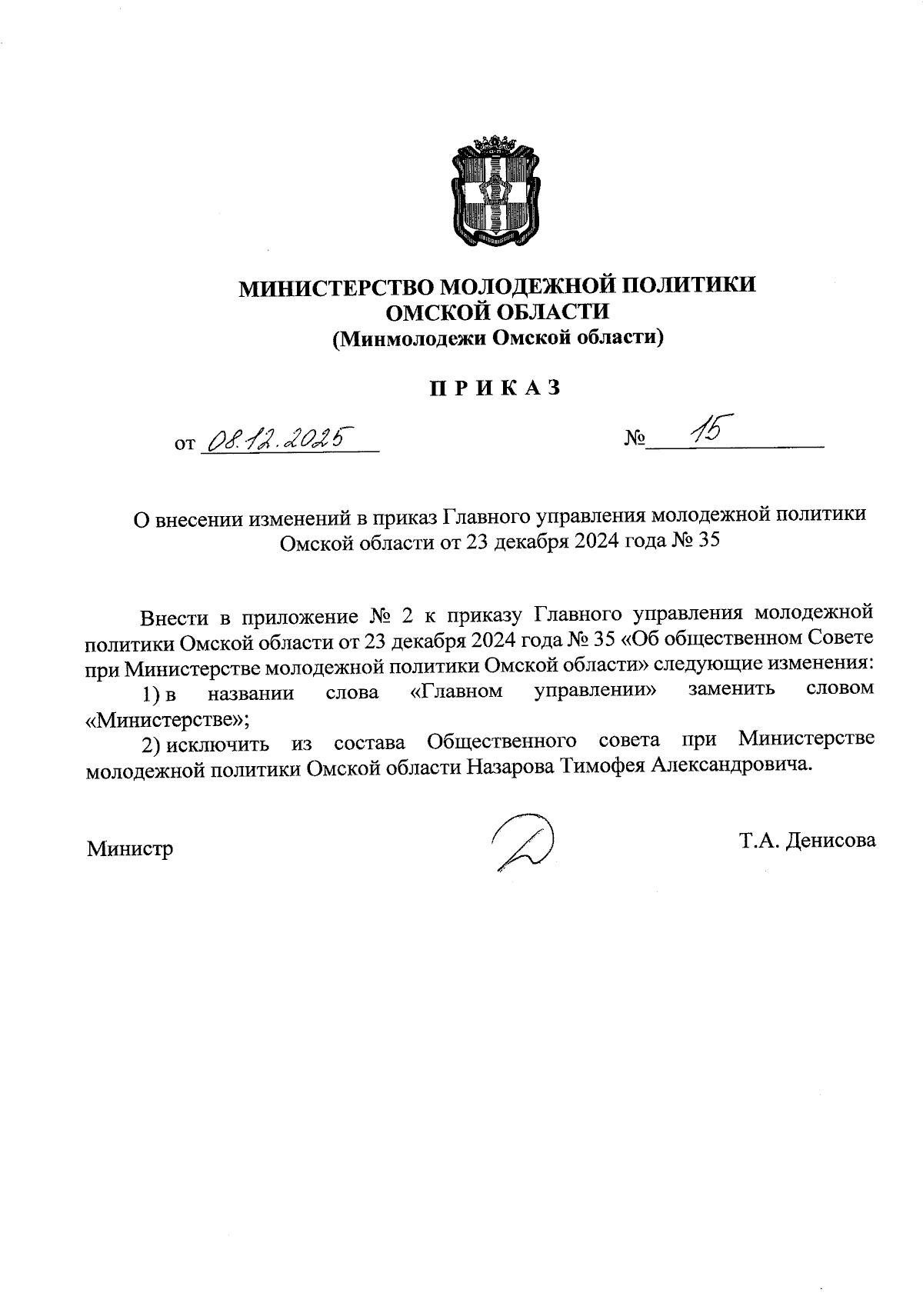 МИНИСТЕРСТВО МОЛОДЕЖНОЙ ПОЛИТИКИ
ОМСКОЙ ОБЛАСТИ
(Минмолодежи Омской области)

П Р И К А З

от 08.12.2025 № 15

О внесении изменений в приказ Главного управления молодежной политики Омской области от 23 декабря 2024 года № 35

Внести в приложение № 2 к приказу Главного управления молодежной политики Омской области от 23 декабря 2024 года № 35 «Об общественном Совете при Министерстве молодежной политики Омской области» следующие изменения:

1) в названии слова «Главном управлении» заменить словом «Министерстве»;

2) исключить из состава Общественного совета при Министерстве молодежной политики Омской области Назарова Тимофея Александровича.

Министр Т.А. Денисова